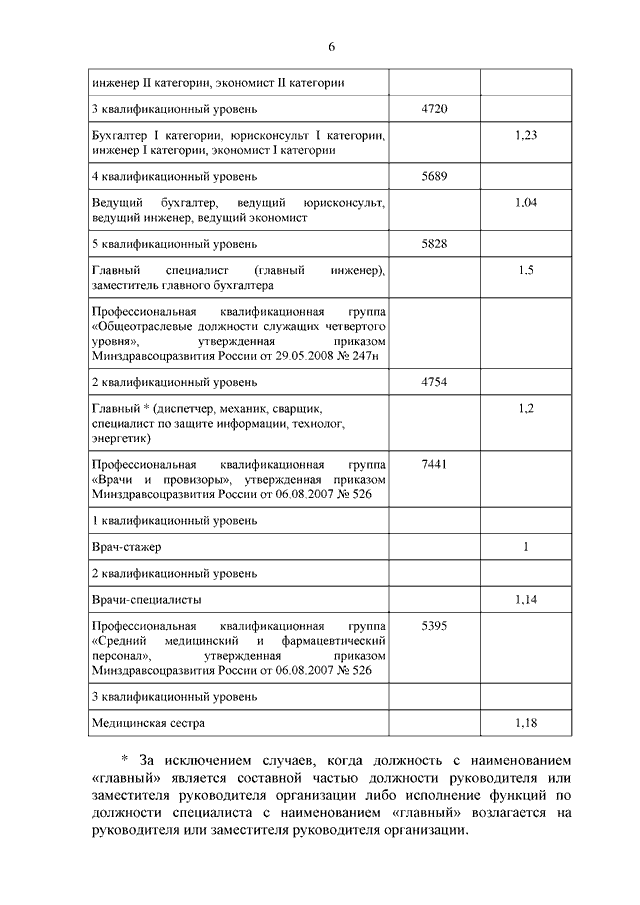 6

| | | |
|---|---|---|
| инженер II категории, экономист II категории | | |
| 3 квалификационный уровень | 4720 | |
| Бухгалтер I категории, юрисконсульт I категории, инженер I категории, экономист I категории | | 1,23 |
| 4 квалификационный уровень | 5689 | |
| Ведущий бухгалтер, ведущий юрисконсульт, ведущий инженер, ведущий экономист | | 1,04 |
| 5 квалификационный уровень | 5828 | |
| Главный специалист (главный инженер), заместитель главного бухгалтера | | 1,5 |
| Профессиональная квалификационная группа «Общеотраслевые должности служащих четвертого уровня», утвержденная приказом Минздравсоцразвития России от 29.05.2008 № 247н | | |
| 2 квалификационный уровень | 4754 | |
| Главный * (диспетчер, механик, сварщик, специалист по защите информации, технолог, энергетик) | | 1,2 |
| Профессиональная квалификационная группа «Врачи и провизоры», утвержденная приказом Минздравсоцразвития России от 06.08.2007 № 526 | 7441 | |
| 1 квалификационный уровень | | |
| Врач-стажер | | 1 |
| 2 квалификационный уровень | | |
| Врачи-специалисты | | 1,14 |
| Профессиональная квалификационная группа «Средний медицинский и фармацевтический персонал», утвержденная приказом Минздравсоцразвития России от 06.08.2007 № 526 | 5395 | |
| 3 квалификационный уровень | | |
| Медицинская сестра | | 1,18 |

* За исключением случаев, когда должность с наименованием «главный» является составной частью должности руководителя или заместителя руководителя организации либо исполнение функций по должности специалиста с наименованием «главный» возлагается на руководителя или заместителя руководителя организации.